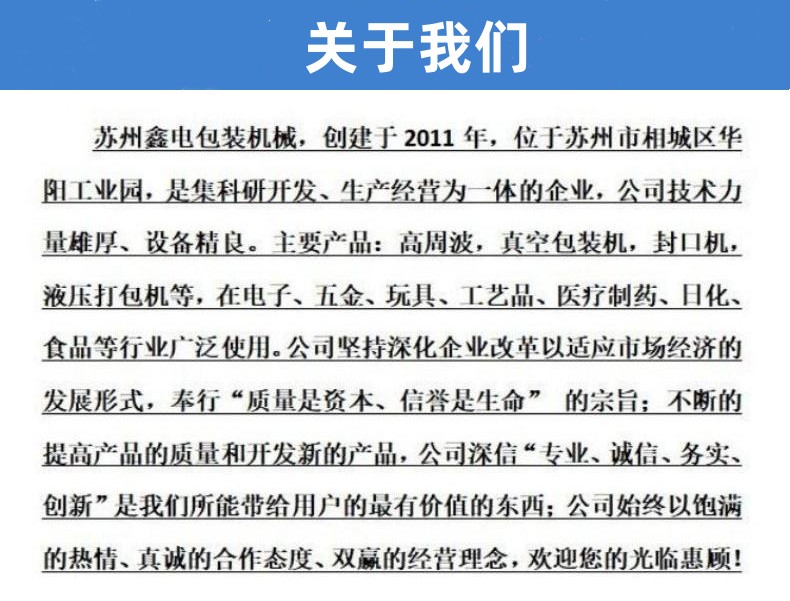 关于我们

苏州鑫电包装机械，创建于2011年，位于苏州市相城区华阳工业园，是集科研开发、生产经营为一体的企业，公司技术力量雄厚、设备精良。主要产品：高周波，真空包装机，封口机，液压打包机等，在电子、五金、玩具、工艺品、医疗制药、日化、食品等行业广泛使用。公司坚持深化企业改革以适应市场经济的发展形式，奉行“质量是资本、信誉是生命”的宗旨；不断的提高产品的质量和开发新的产品，公司深信“专业、诚信、务实、创新”是我们所能带给用户的最有价值的东西；公司始终以饱满的热情、真诚的合作态度、双赢的经营理念，欢迎您的光临惠顾！